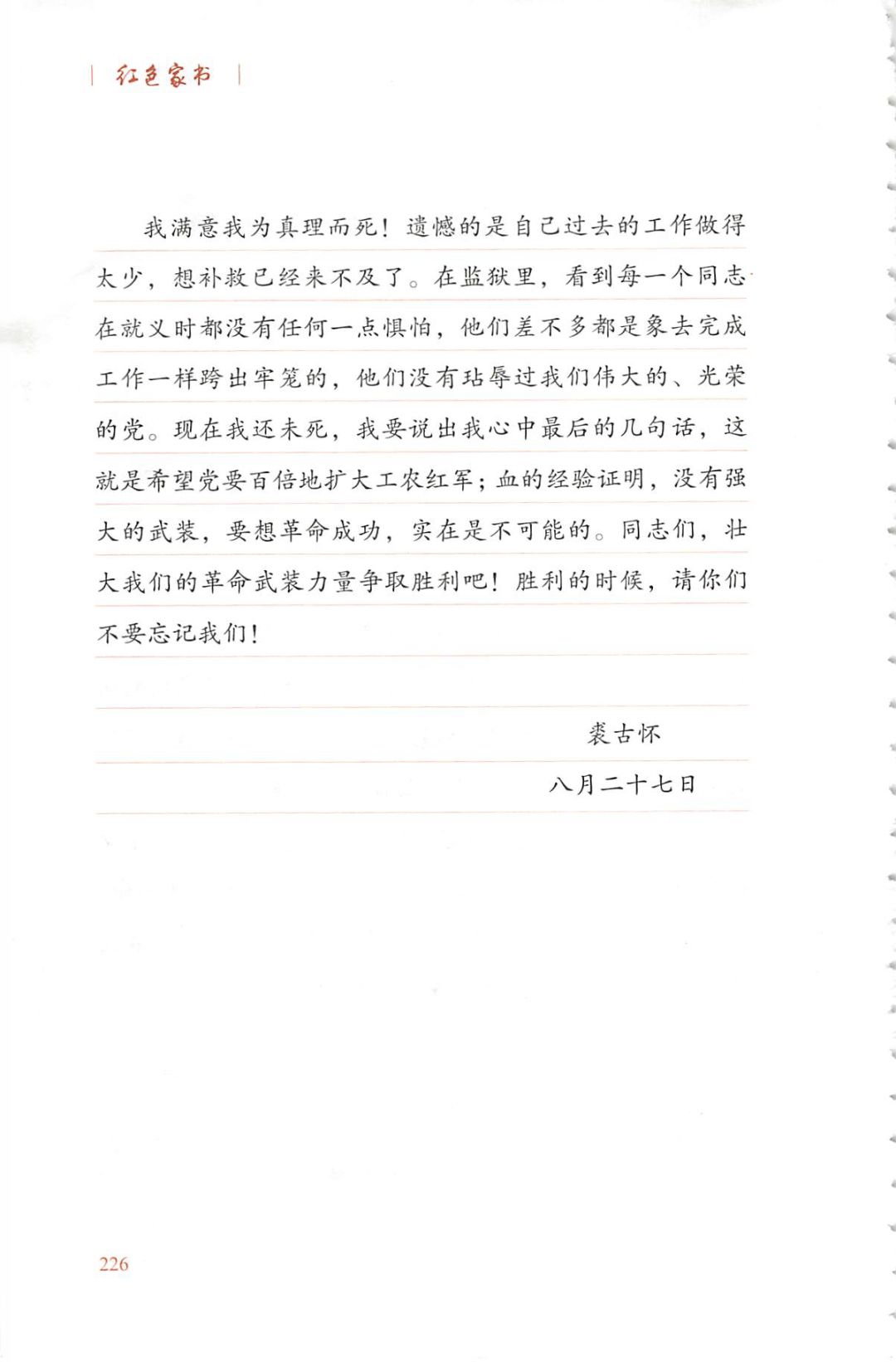 红色家书

我满意我为真理而死！遗憾的是自己过去的工作做得太少，想补救已经来不及了。在监狱里，看到每一个同志在就义时都没有任何一点惧怕，他们差不多都是象去完成工作一样跨出牢笼的，他们没有玷辱过我们伟大的、光荣的党。现在我还未死，我要说出我心中最后的几句话，这就是希望党要百倍地扩大工农红军；血的经验证明，没有强大的武装，要想革命成功，实在是不可能的。同志们，壮大我们的革命武装力量争取胜利吧！胜利的时候，请你们不要忘记我们！

裘古怀

八月二十七日

226